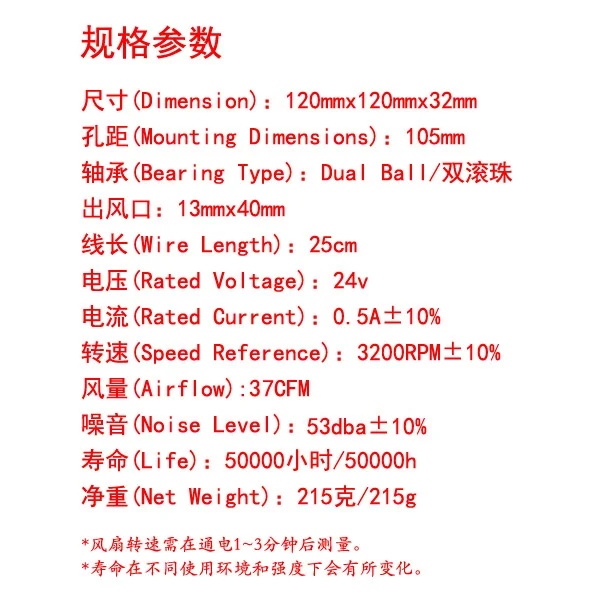 规格参数

尺寸(Dimension)：120mmx120mmx32mm

孔距(Mounting Dimensions)：105mm

轴承(Bearing Type)：Dual Ball/双滚珠

出风口：13mmx40mm

线长(Wire Length)：25cm

电压(Rated Voltage)：24v

电流(Rated Current)：0.5A±10%

转速(Speed Reference)：3200RPM±10%

风量(Airflow):37CFM

噪音(Noise Level)：53dba±10%

寿命(Life)：50000小时/50000h

净重(Net Weight)：215克/215g

*风扇转速需在通电1~3分钟后测量。

*寿命在不同使用环境和强度下会有所变化。